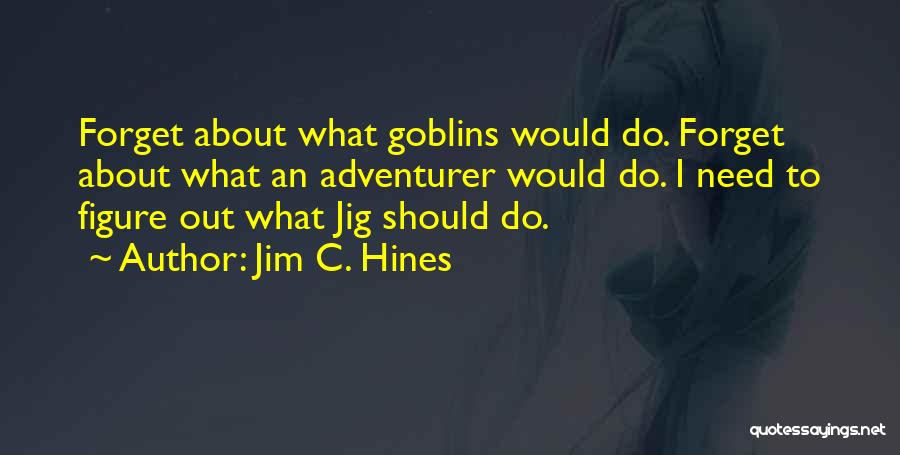 Forget about what goblins would do. Forget about what an adventurer would do. I need to figure out what Jig should do.
~ Author: Jim C. Hines

quotessayings.net